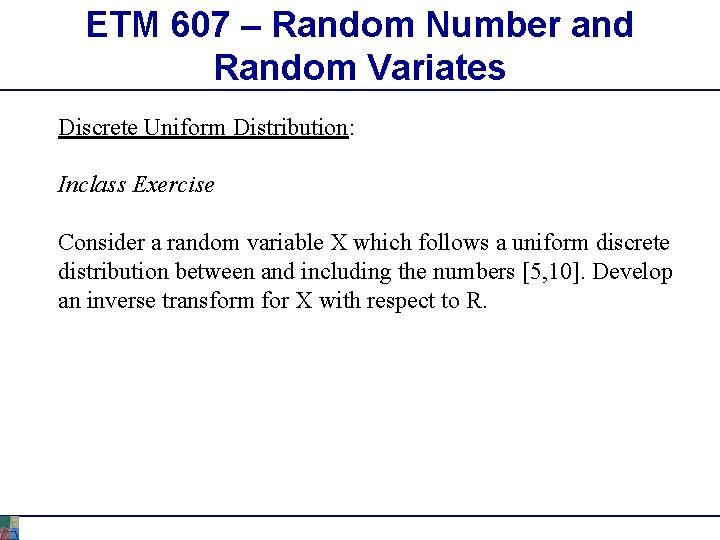 ETM 607 – Random Number and Random Variates

Discrete Uniform Distribution:

Inclass Exercise

Consider a random variable X which follows a uniform discrete distribution between and including the numbers [5,10]. Develop an inverse transform for X with respect to R.